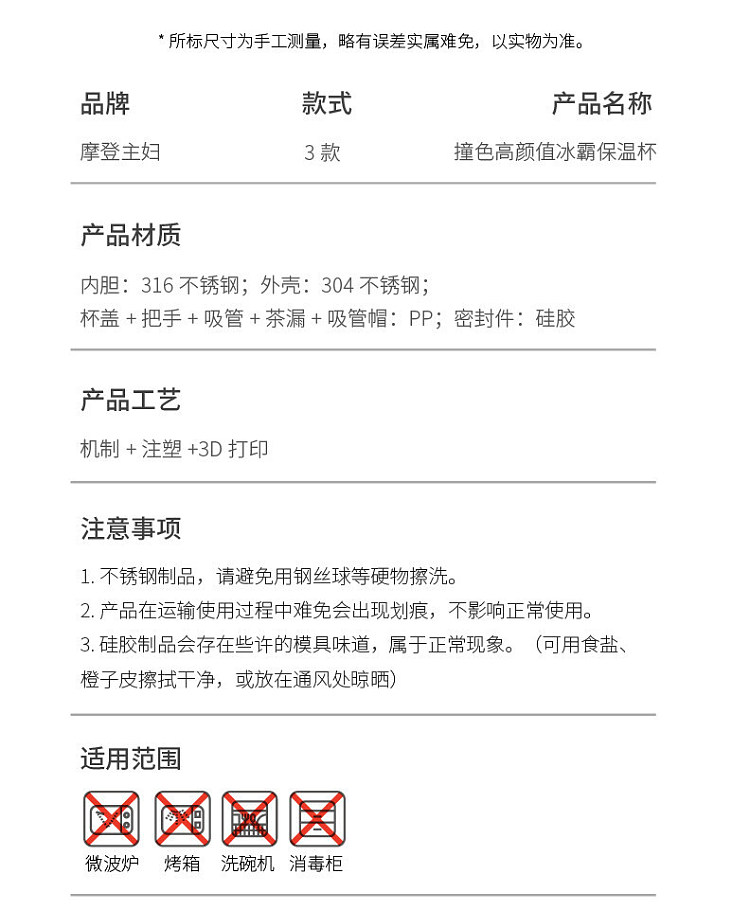 * 所标尺寸为手工测量，略有误差实属难免，以实物为准。

| 品牌 | 款式 | 产品名称 |
|---|---|---|
| 摩登主妇 | 3 款 | 撞色高颜值冰霸保温杯 |

产品材质

内胆：316 不锈钢；外壳：304 不锈钢；
杯盖 + 把手 + 吸管 + 茶漏 + 吸管帽：PP；密封件：硅胶

产品工艺

机制 + 注塑 +3D 打印

注意事项

1. 不锈钢制品，请避免用钢丝球等硬物擦洗。
2. 产品在运输使用过程中难免会出现划痕，不影响正常使用。
3. 硅胶制品会存在些许的模具味道，属于正常现象。（可用食盐、橙子皮擦拭干净，或放在通风处晾晒）

适用范围

微波炉 烤箱 洗碗机 消毒柜